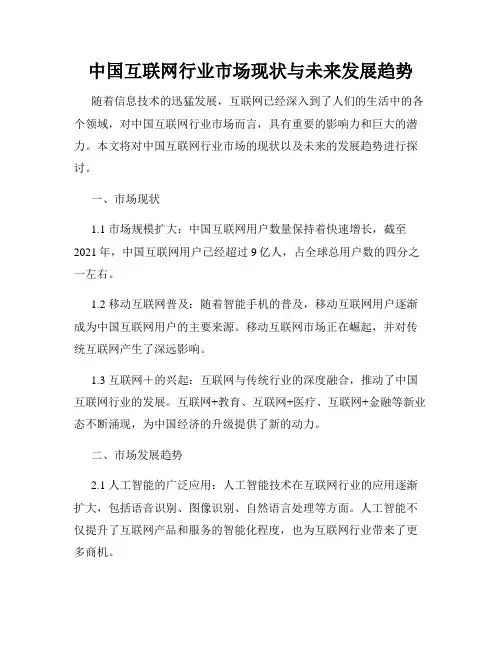 中国互联网行业市场现状与未来发展趋势

随着信息技术的迅猛发展，互联网已经深入到了人们的生活中的各个领域，对中国互联网行业市场而言，具有重要的影响力和巨大的潜力。本文将对中国互联网行业市场的现状以及未来的发展趋势进行探讨。

一、市场现状

1.1 市场规模扩大：中国互联网用户数量保持着快速增长，截至2021年，中国互联网用户已经超过9亿人，占全球总用户数的四分之一左右。

1.2 移动互联网普及：随着智能手机的普及，移动互联网用户逐渐成为中国互联网用户的主要来源。移动互联网市场正在崛起，并对传统互联网产生了深远影响。

1.3 互联网+的兴起：互联网与传统行业的深度融合，推动了中国互联网行业的发展。互联网+教育、互联网+医疗、互联网+金融等新业态不断涌现，为中国经济的升级提供了新的动力。

二、市场发展趋势

2.1 人工智能的广泛应用：人工智能技术在互联网行业的应用逐渐扩大，包括语音识别、图像识别、自然语言处理等方面。人工智能不仅提升了互联网产品和服务的智能化程度，也为互联网行业带来了更多商机。